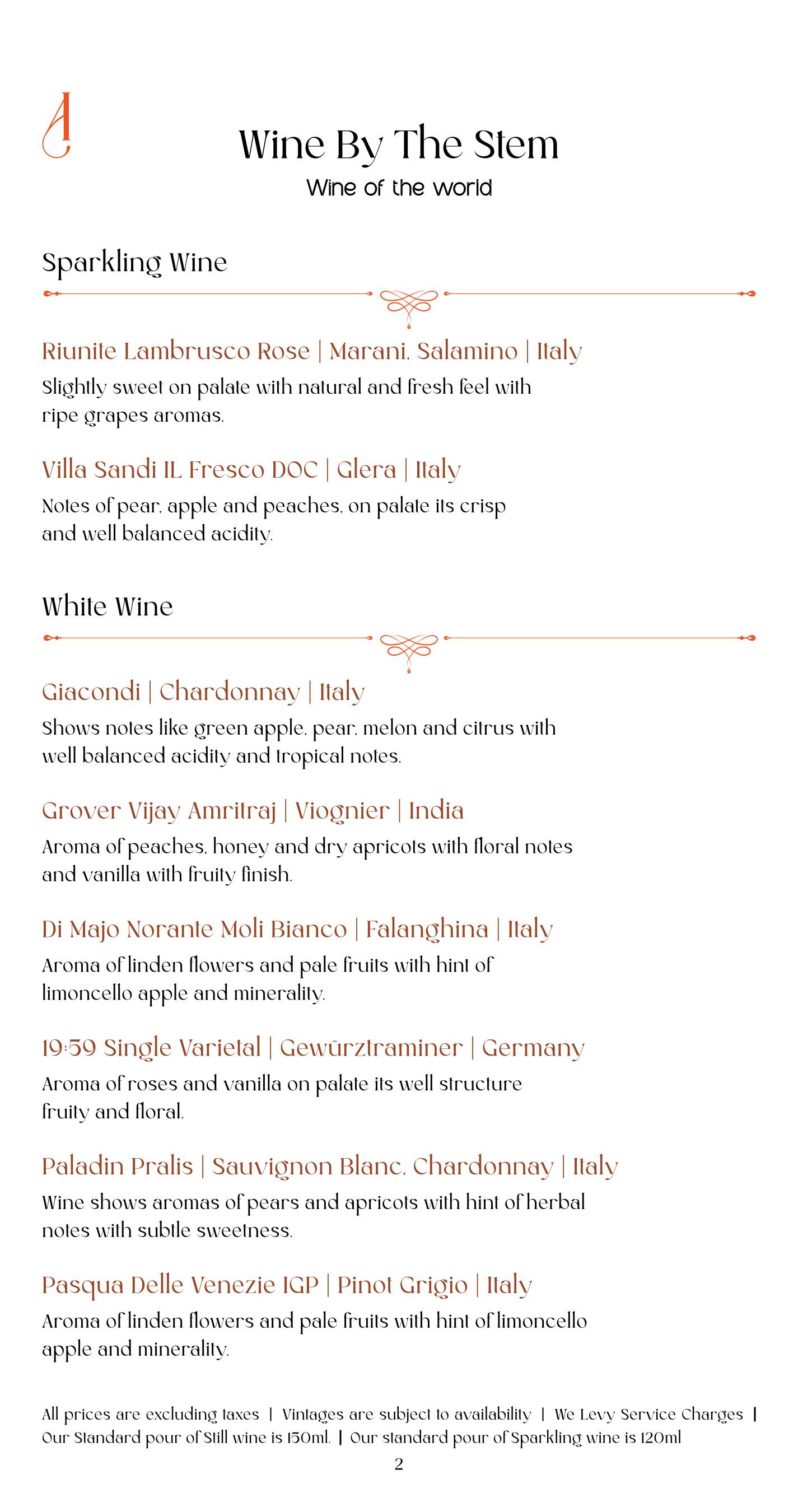 Wine By The Stem

Wine of the world

Sparkling Wine

Riunite Lambrusco Rose | Marani, Salamino | Italy

Slightly sweet on palate with natural and fresh feel with ripe grapes aromas.

Villa Sandi IL Fresco DOC | Glera | Italy

Notes of pear, apple and peaches, on palate its crisp and well balanced acidity.

White Wine

Giacondi | Chardonnay | Italy

Shows notes like green apple, pear, melon and citrus with well balanced acidity and tropical notes.

Grover Vijay Amritraj | Viognier | India

Aroma of peaches, honey and dry apricots with floral notes and vanilla with fruity finish.

Di Majo Norante Moli Bianco | Falanghina | Italy

Aroma of linden flowers and pale fruits with hint of limoncello apple and minerality.

19:59 Single Varietal | Gewürztraminer | Germany

Aroma of roses and vanilla on palate its well structure fruity and floral.

Paladin Pralis | Sauvignon Blanc, Chardonnay | Italy

Wine shows aromas of pears and apricots with hint of herbal notes with subtle sweetness.

Pasqua Delle Venezie IGP | Pinot Grigio | Italy

Aroma of linden flowers and pale fruits with hint of limoncello apple and minerality.

All prices are excluding taxes | Vintages are subject to availability | We Levy Service Charges | Our Standard pour of Still wine is 150ml. | Our standard pour of Sparkling wine is 120ml

2